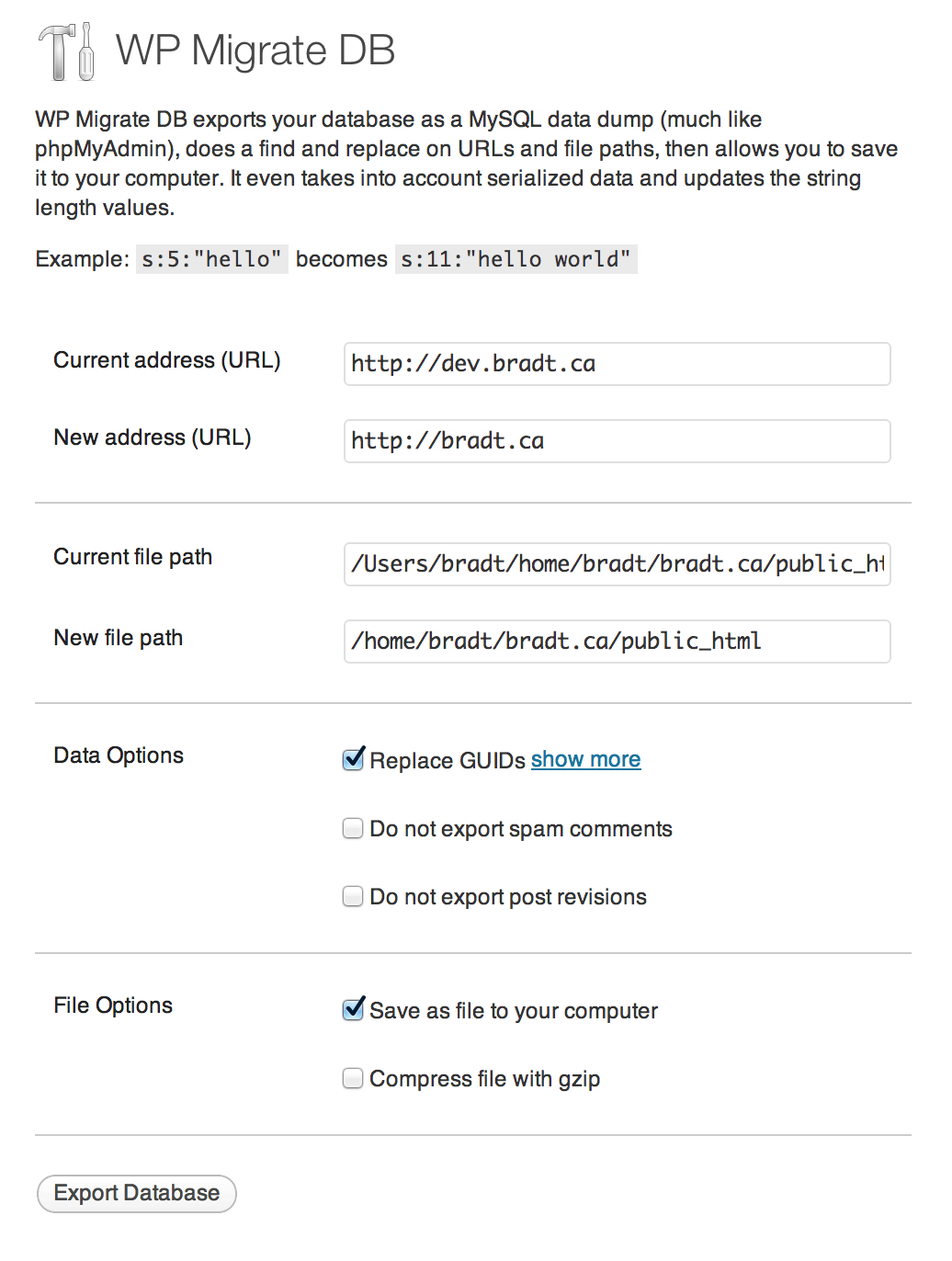 WP Migrate DB

WP Migrate DB exports your database as a MySQL data dump (much like phpMyAdmin), does a find and replace on URLs and file paths, then allows you to save it to your computer. It even takes into account serialized data and updates the string length values.

Example: s:5:"hello" becomes s:11:"hello world"

Current address (URL) http://dev.bradt.ca

New address (URL) http://bradt.ca

Current file path /Users/bradt/home/bradt/bradt.ca/public_ht

New file path /home/bradt/bradt.ca/public_html

Data Options

Replace GUIDs show more

Do not export spam comments

Do not export post revisions

File Options

Save as file to your computer

Compress file with gzip

Export Database